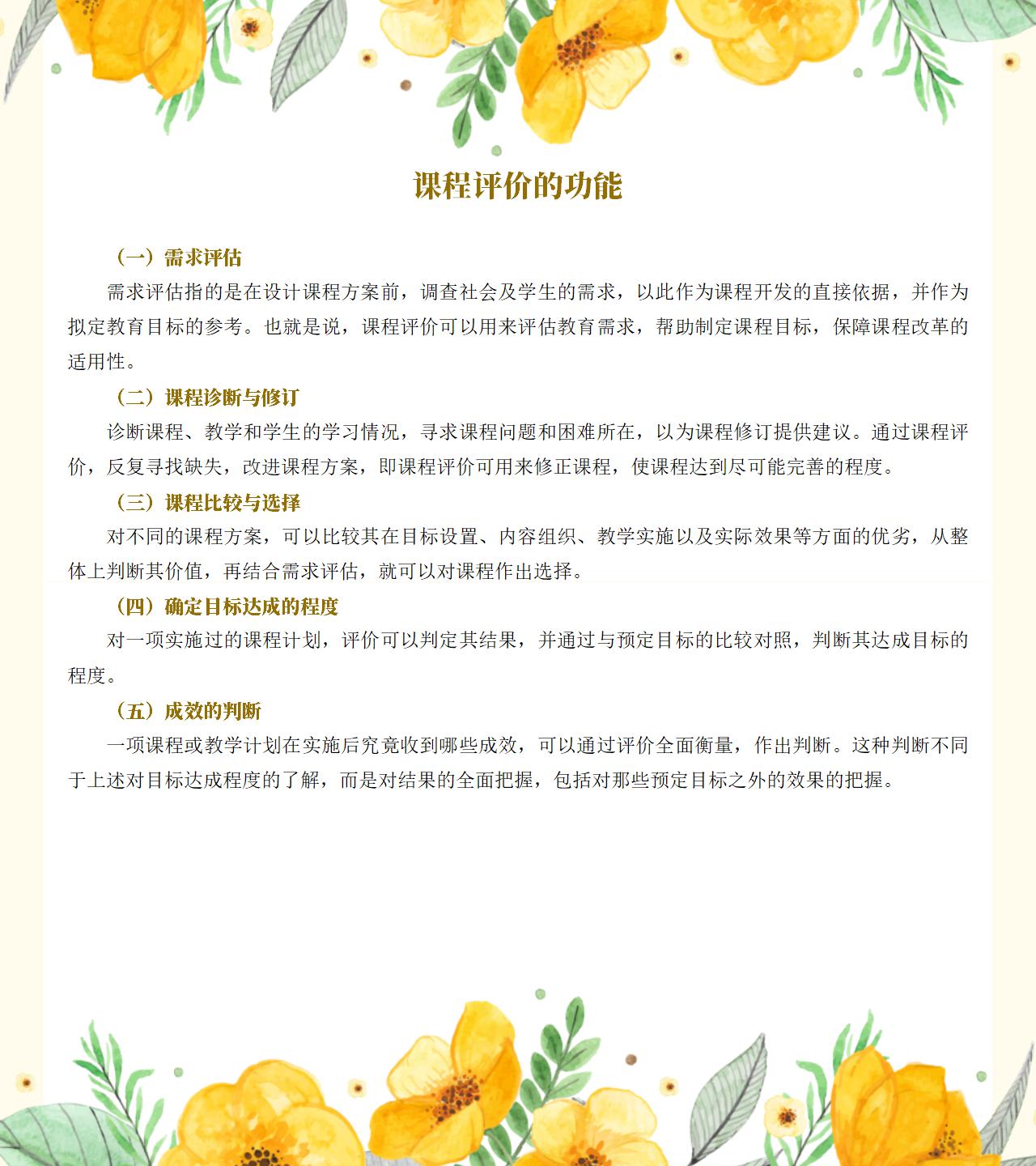 课程评价的功能

（一）需求评估

需求评估指的是在设计课程方案前，调查社会及学生的需求，以此作为课程开发的直接依据，并作为拟定教育目标的参考。也就是说，课程评价可以用来评估教育需求，帮助制定课程目标，保障课程改革的适用性。

（二）课程诊断与修订

诊断课程、教学和学生的学习情况，寻求课程问题和困难所在，以为课程修订提供建议。通过课程评价，反复寻找缺失，改进课程方案，即课程评价可用来修正课程，使课程达到尽可能完善的程度。

（三）课程比较与选择

对不同的课程方案，可以比较其在目标设置、内容组织、教学实施以及实际效果等方面的优劣，从整体上判断其价值，再结合需求评估，就可以对课程作出选择。

（四）确定目标达成的程度

对一项实施过的课程计划，评价可以判定其结果，并通过与预定目标的比较对照，判断其达成目标的程度。

（五）成效的判断

一项课程或教学计划在实施后究竟收到哪些成效，可以通过评价全面衡量，作出判断。这种判断不同于上述对目标达成程度的了解，而是对结果的全面把握，包括对那些预定目标之外的效果的把握。